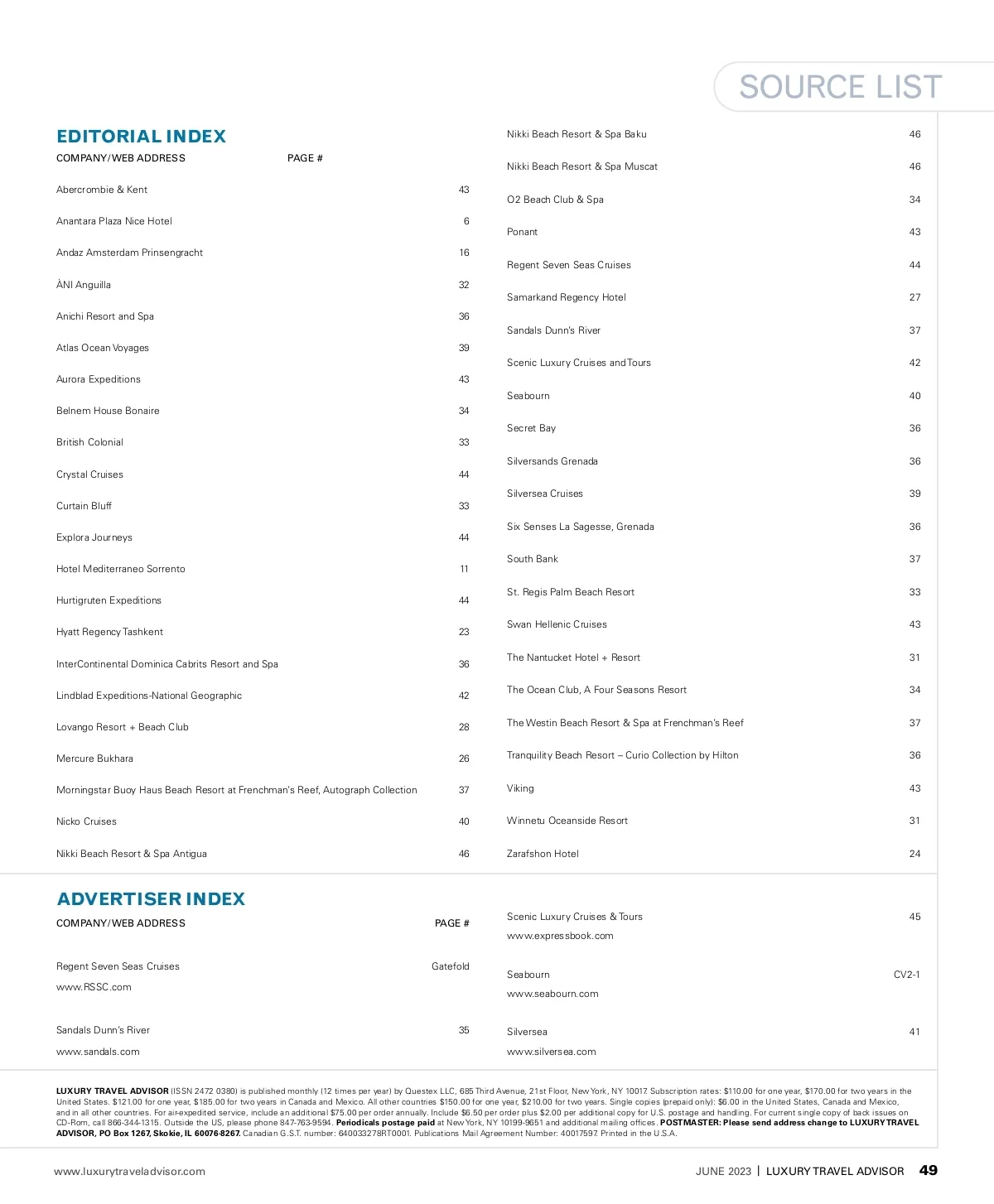 SOURCE LIST

EDITORIAL INDEX

| COMPANY/WEB ADDRESS | PAGE # |
|---|---|
| Abercrombie & Kent | 43 |
| Anantara Plaza Nice Hotel | 6 |
| Andaz Amsterdam Prinsengracht | 16 |
| ÀNI Anguilla | 32 |
| Anichi Resort and Spa | 36 |
| Atlas Ocean Voyages | 39 |
| Aurora Expeditions | 43 |
| Belnem House Bonaire | 34 |
| British Colonial | 33 |
| Crystal Cruises | 44 |
| Curtain Bluff | 33 |
| Explora Journeys | 44 |
| Hotel Mediterraneo Sorrento | 11 |
| Hurtigruten Expeditions | 44 |
| Hyatt Regency Tashkent | 23 |
| InterContinental Dominica Cabrits Resort and Spa | 36 |
| Lindblad Expeditions-National Geographic | 42 |
| Lovango Resort + Beach Club | 28 |
| Mercure Bukhara | 26 |
| Morningstar Buoy Haus Beach Resort at Frenchman's Reef, Autograph Collection | 37 |
| Nicko Cruises | 40 |
| Nikki Beach Resort & Spa Antigua | 46 |
| Nikki Beach Resort & Spa Baku | 46 |
| Nikki Beach Resort & Spa Muscat | 46 |
| O2 Beach Club & Spa | 34 |
| Ponant | 43 |
| Regent Seven Seas Cruises | 44 |
| Samarkand Regency Hotel | 27 |
| Sandals Dunn's River | 37 |
| Scenic Luxury Cruises and Tours | 42 |
| Seabourn | 40 |
| Secret Bay | 36 |
| Silversands Grenada | 36 |
| Silversea Cruises | 39 |
| Six Senses La Sagesse, Grenada | 36 |
| South Bank | 37 |
| St. Regis Palm Beach Resort | 33 |
| Swan Hellenic Cruises | 43 |
| The Nantucket Hotel + Resort | 31 |
| The Ocean Club, A Four Seasons Resort | 34 |
| The Westin Beach Resort & Spa at Frenchman's Reef | 37 |
| Tranquility Beach Resort – Curio Collection by Hilton | 36 |
| Viking | 43 |
| Winnetu Oceanside Resort | 31 |
| Zarafshon Hotel | 24 |

ADVERTISER INDEX

| COMPANY/WEB ADDRESS | PAGE # |
|---|---|
| Regent Seven Seas Cruises www.RSSC.com | Gatefold |
| Sandals Dunn's River www.sandals.com | 35 |
| Scenic Luxury Cruises & Tours www.expressbook.com | 45 |
| Seabourn www.seabourn.com | CV2-1 |
| Silversea www.silversea.com | 41 |

LUXURY TRAVEL ADVISOR (ISSN 2472 0380) is published monthly (12 times per year) by Questex LLC, 685 Third Avenue, 21st Floor, New York, NY 10017. Subscription rates: $110.00 for one year, $170.00 for two years in the United States. $121.00 for one year, $185.00 for two years in Canada and Mexico. All other countries $150.00 for one year, $210.00 for two years. Single copies (prepaid only): $6.00 in the United States, Canada and Mexico, and in all other countries. For air-expedited service, include an additional $75.00 per order annually. Include $6.50 per order plus $2.00 per additional copy for U.S. postage and handling. For current single copy of back issues on CD-Rom, call 866-344-1315. Outside the US, please phone 847-763-9594. Periodicals postage paid at New York, NY 10199-9651 and additional mailing offices. POSTMASTER: Please send address change to LUXURY TRAVEL ADVISOR, PO Box 1267, Skokie, IL 60076-8267. Canadian G.S.T. number: 640033278RT0001. Publications Mail Agreement Number: 40017597. Printed in the U.S.A.

www.luxurytraveladvisor.com

JUNE 2023 | LUXURY TRAVEL ADVISOR 49